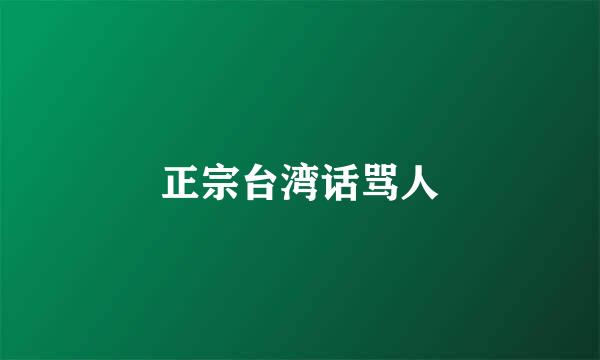 正宗台湾话骂人